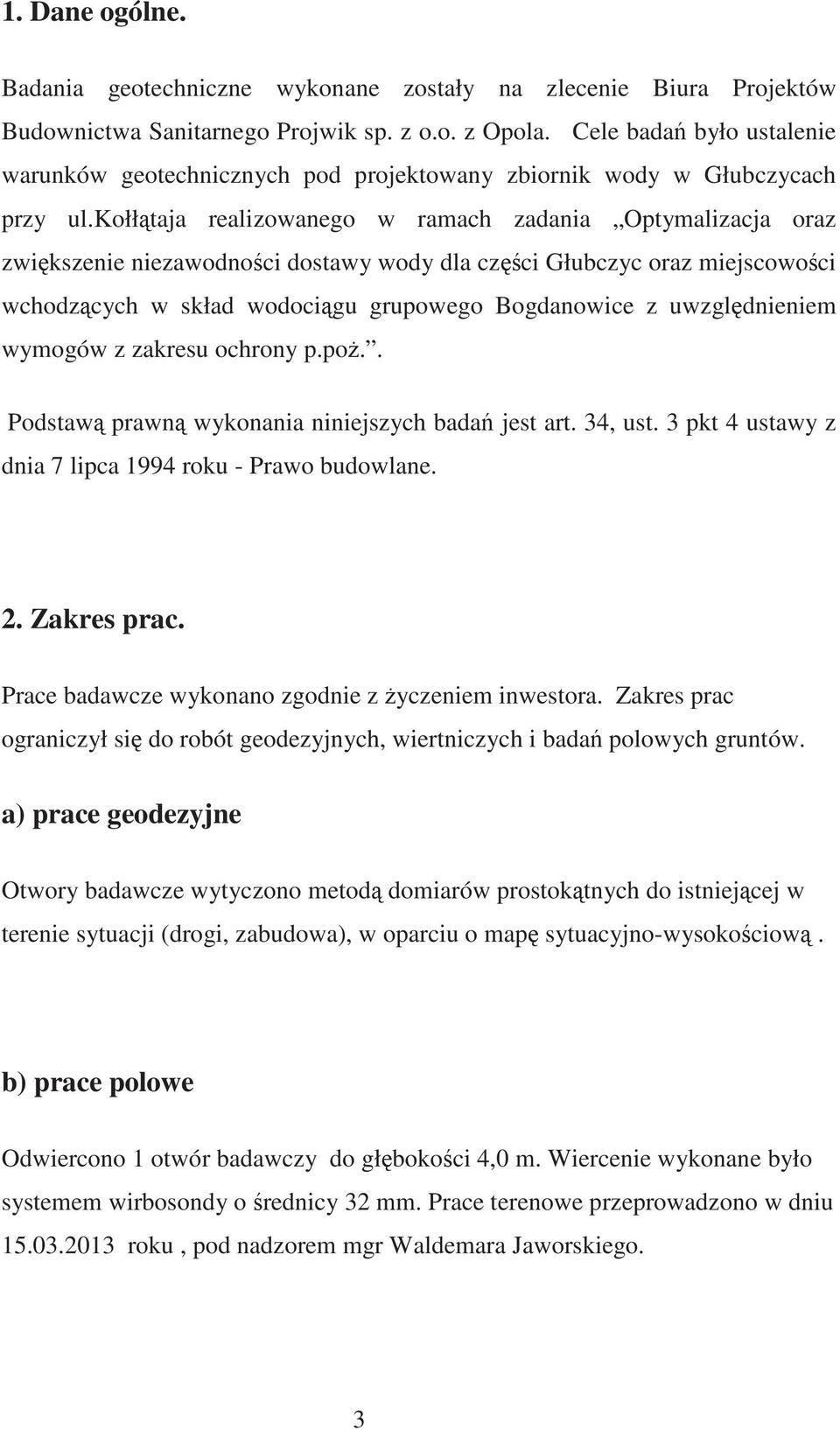 1. Dane ogólne.

Badania geotechniczne wykonane zostały na zlecenie Biura Projektów Budownictwa Sanitarnego Projwik sp. z o.o. z Opola. Cele badań było ustalenie warunków geotechnicznych pod projektowany zbiornik wody w Głubczycach przy ul.kołłątaja realizowanego w ramach zadania „Optymalizacja oraz zwiększenie niezawodności dostawy wody dla części Głubczyc oraz miejscowości wchodzących w skład wodociągu grupowego Bogdanowice z uwzględnieniem wymogów z zakresu ochrony p.poż.”.

Podstawą prawną wykonania niniejszych badań jest art. 34, ust. 3 pkt 4 ustawy z dnia 7 lipca 1994 roku - Prawo budowlane.

2. Zakres prac.

Prace badawcze wykonano zgodnie z życzeniem inwestora. Zakres prac ograniczył się do robót geodezyjnych, wiertniczych i badań polowych gruntów.

a) prace geodezyjne

Otwory badawcze wytyczono metodą domiarów prostokątnych do istniejącej w terenie sytuacji (drogi, zabudowa), w oparciu o mapę sytuacyjno-wysokościową .

b) prace polowe

Odwiercono 1 otwór badawczy do głębokości 4,0 m. Wiercenie wykonane było systemem wirbosondy o średnicy 32 mm. Prace terenowe przeprowadzono w dniu 15.03.2013 roku , pod nadzorem mgr Waldemara Jaworskiego.

3